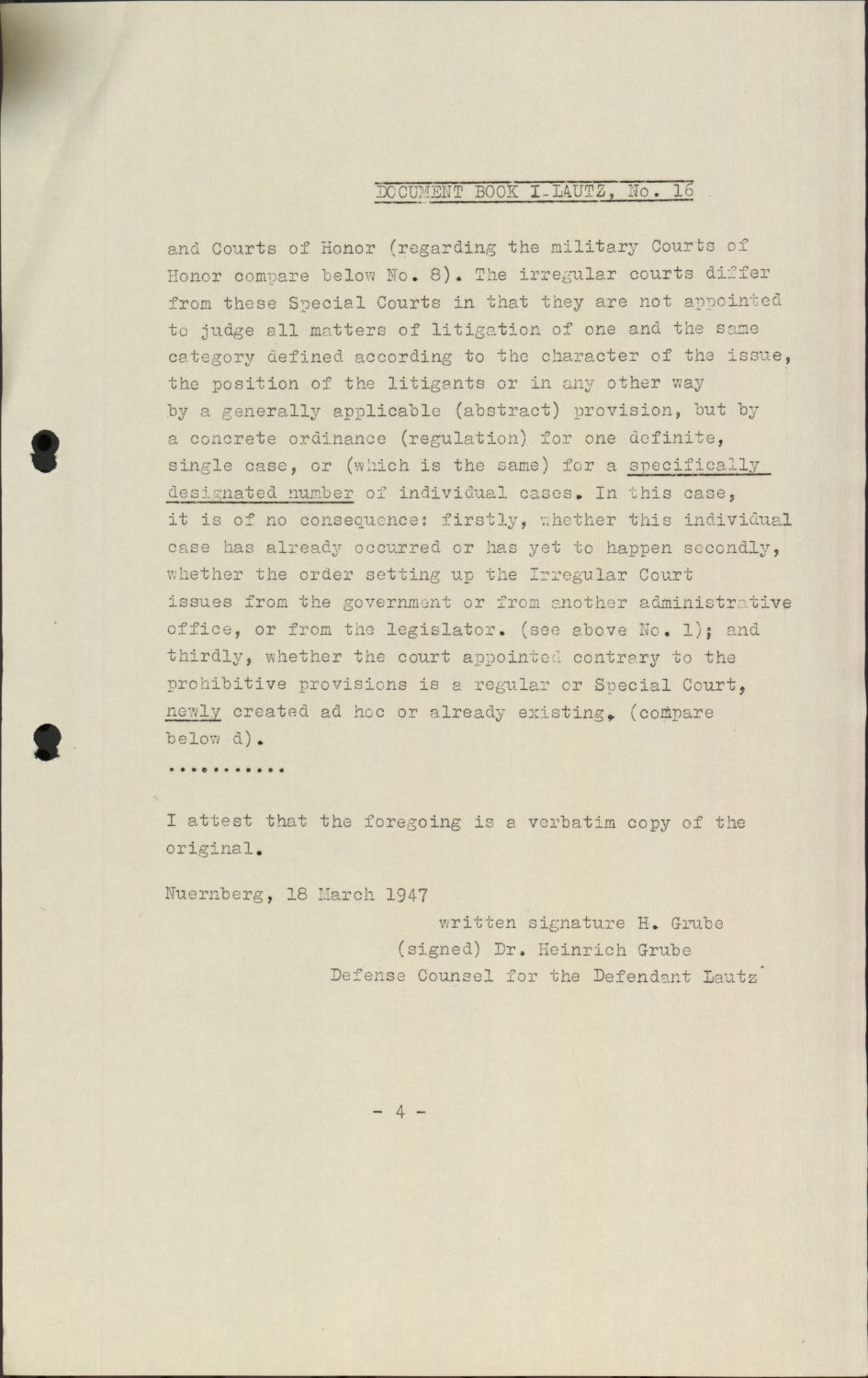 DOCUMENT BOOK I-LAUTZ, No. 16

and Courts of Honor (regarding the military Courts of Honor compare below No. 8). The irregular courts differ from these Special Courts in that they are not appointed to judge all matters of litigation of one and the same category defined according to the character of the issue, the position of the litigants or in any other way by a generally applicable (abstract) provision, but by a concrete ordinance (regulation) for one definite, single case, or (which is the same) for a specifically designated number of individual cases. In this case, it is of no consequence: firstly, whether this individual case has already occurred or has yet to happen secondly, whether the order setting up the Irregular Court issues from the government or from another administrative office, or from the legislator. (see above No. 1); and thirdly, whether the court appointed contrary to the prohibitive provisions is a regular or Special Court, newly created ad hoc or already existing. (compare below d).

...........

I attest that the foregoing is a verbatim copy of the original.

Nuernberg, 18 March 1947

written signature H. Grube
(signed) Dr. Heinrich Grube
Defense Counsel for the Defendant Lautz

- 4 -